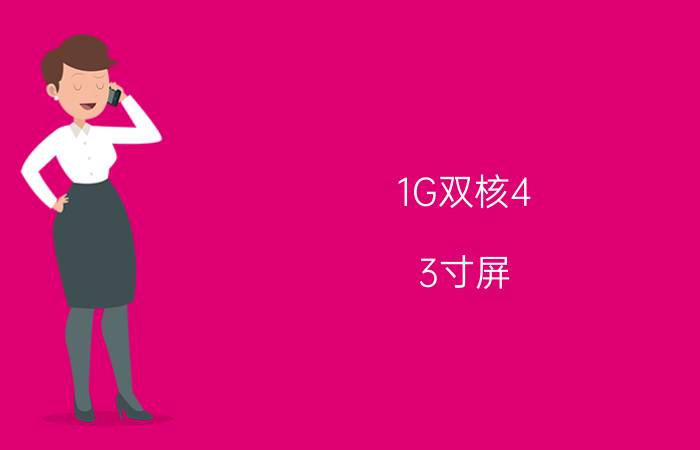 1G双核4

3寸屏